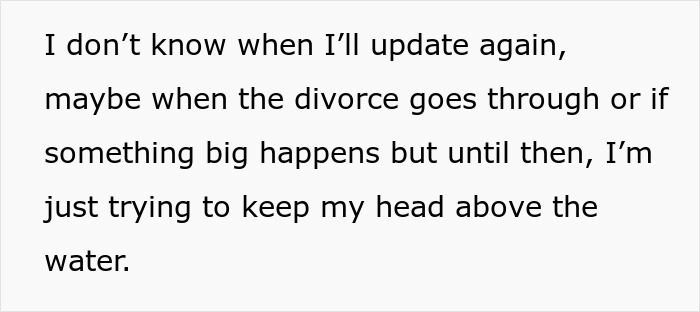 I don’t know when I’ll update again, maybe when the divorce goes through or if something big happens but until then, I’m just trying to keep my head above the water.